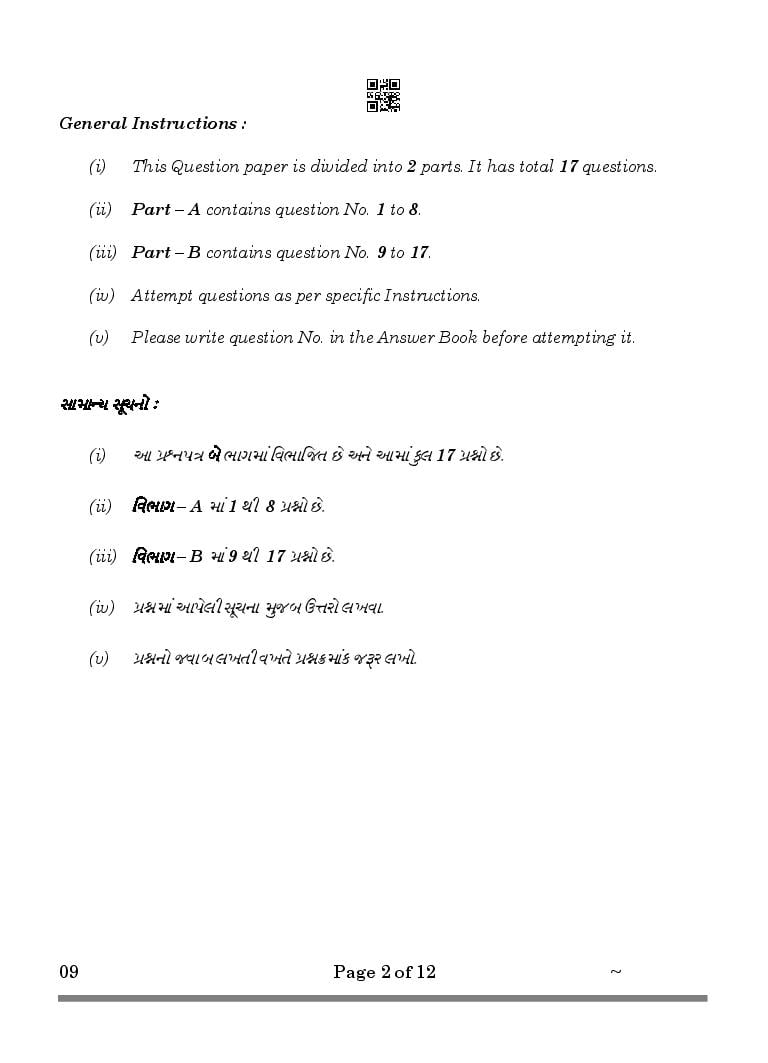 General Instructions :

(i) This Question paper is divided into 2 parts. It has total 17 questions.

(ii) Part – A contains question No. 1 to 8.

(iii) Part – B contains question No. 9 to 17.

(iv) Attempt questions as per specific Instructions.

(v) Please write question No. in the Answer Book before attempting it.

સામાન્ય સૂચનો :

(i) આ પ્રશ્નપત્ર બે ભાગમાં વિભાજિત છે અને આમાં કુલ 17 પ્રશ્નો છે.

(ii) વિભાગ – A માં 1 થી 8 પ્રશ્નો છે.

(iii) વિભાગ – B માં 9 થી 17 પ્રશ્નો છે.

(iv) પ્રશ્નમાં આપેલી સૂચના મુજબ ઉત્તરો લખવા.

(v) પ્રશ્નનો જવાબ લખતી વખતે પ્રશ્નક્રમાંક જરૂર લખો.

09 Page 2 of 12 ~